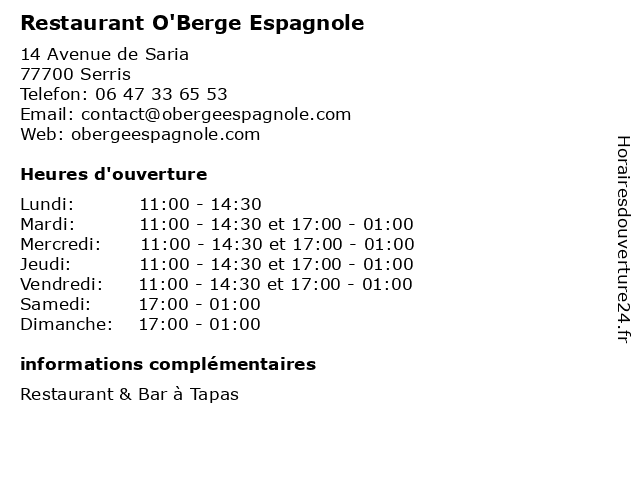 Restaurant O'Berge Espagnole

14 Avenue de Saria
77700 Serris
Telefon: 06 47 33 65 53
Email: contact@obergeespagnole.com
Web: obergeespagnole.com

Heures d'ouverture

Lundi: 11:00 - 14:30
Mardi: 11:00 - 14:30 et 17:00 - 01:00
Mercredi: 11:00 - 14:30 et 17:00 - 01:00
Jeudi: 11:00 - 14:30 et 17:00 - 01:00
Vendredi: 11:00 - 14:30 et 17:00 - 01:00
Samedi: 17:00 - 01:00
Dimanche: 17:00 - 01:00

informations complémentaires

Restaurant & Bar à Tapas

Horairesdouverture24.fr